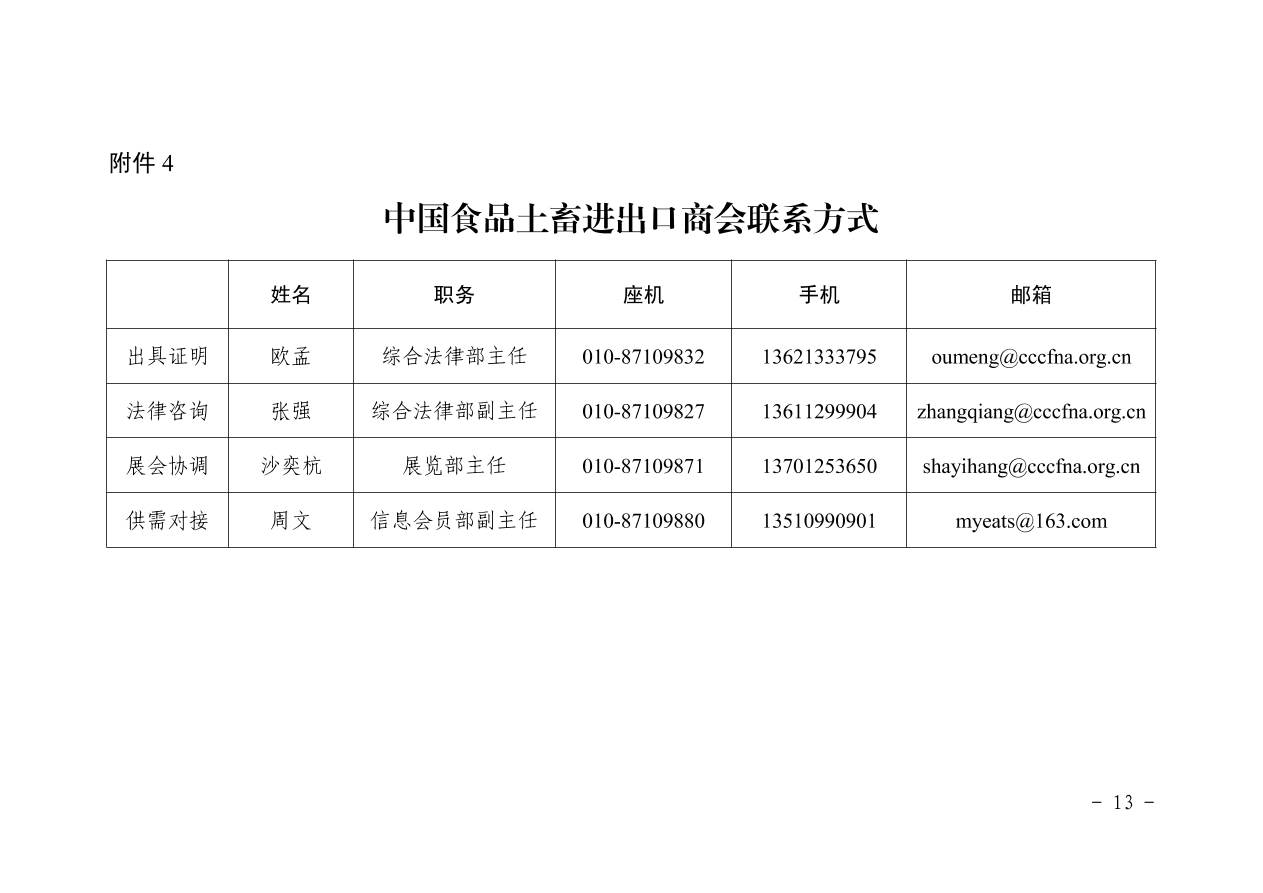 附件 4

中国食品土畜进出口商会联系方式

| | 姓名 | 职务 | 座机 | 手机 | 邮箱 |
|---|---|---|---|---|---|
| 出具证明 | 欧孟 | 综合法律部主任 | 010-87109832 | 13621333795 | oumeng@cccfna.org.cn |
| 法律咨询 | 张强 | 综合法律部副主任 | 010-87109827 | 13611299904 | zhangqiang@cccfna.org.cn |
| 展会协调 | 沙奕杭 | 展览部主任 | 010-87109871 | 13701253650 | shayihang@cccfna.org.cn |
| 供需对接 | 周文 | 信息会员部副主任 | 010-87109880 | 13510990901 | myeats@163.com |

- 13 -